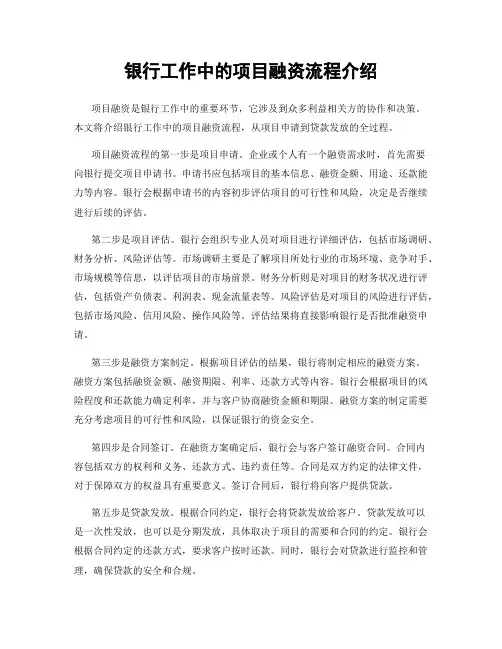 银行工作中的项目融资流程介绍

项目融资是银行工作中的重要环节，它涉及到众多利益相关方的协作和决策。本文将介绍银行工作中的项目融资流程，从项目申请到贷款发放的全过程。

项目融资流程的第一步是项目申请。企业或个人有一个融资需求时，首先需要向银行提交项目申请书。申请书应包括项目的基本信息、融资金额、用途、还款能力等内容。银行会根据申请书的内容初步评估项目的可行性和风险，决定是否继续进行后续的评估。

第二步是项目评估。银行会组织专业人员对项目进行详细评估，包括市场调研、财务分析、风险评估等。市场调研主要是了解项目所处行业的市场环境、竞争对手、市场规模等信息，以评估项目的市场前景。财务分析则是对项目的财务状况进行评估，包括资产负债表、利润表、现金流量表等。风险评估是对项目的风险进行评估，包括市场风险、信用风险、操作风险等。评估结果将直接影响银行是否批准融资申请。

第三步是融资方案制定。根据项目评估的结果，银行将制定相应的融资方案。融资方案包括融资金额、融资期限、利率、还款方式等内容。银行会根据项目的风险程度和还款能力确定利率，并与客户协商融资金额和期限。融资方案的制定需要充分考虑项目的可行性和风险，以保证银行的资金安全。

第四步是合同签订。在融资方案确定后，银行会与客户签订融资合同。合同内容包括双方的权利和义务、还款方式、违约责任等。合同是双方约定的法律文件，对于保障双方的权益具有重要意义。签订合同后，银行将向客户提供贷款。

第五步是贷款发放。根据合同约定，银行会将贷款发放给客户。贷款发放可以是一次性发放，也可以是分期发放，具体取决于项目的需要和合同的约定。银行会根据合同约定的还款方式，要求客户按时还款。同时，银行会对贷款进行监控和管理，确保贷款的安全和合规。